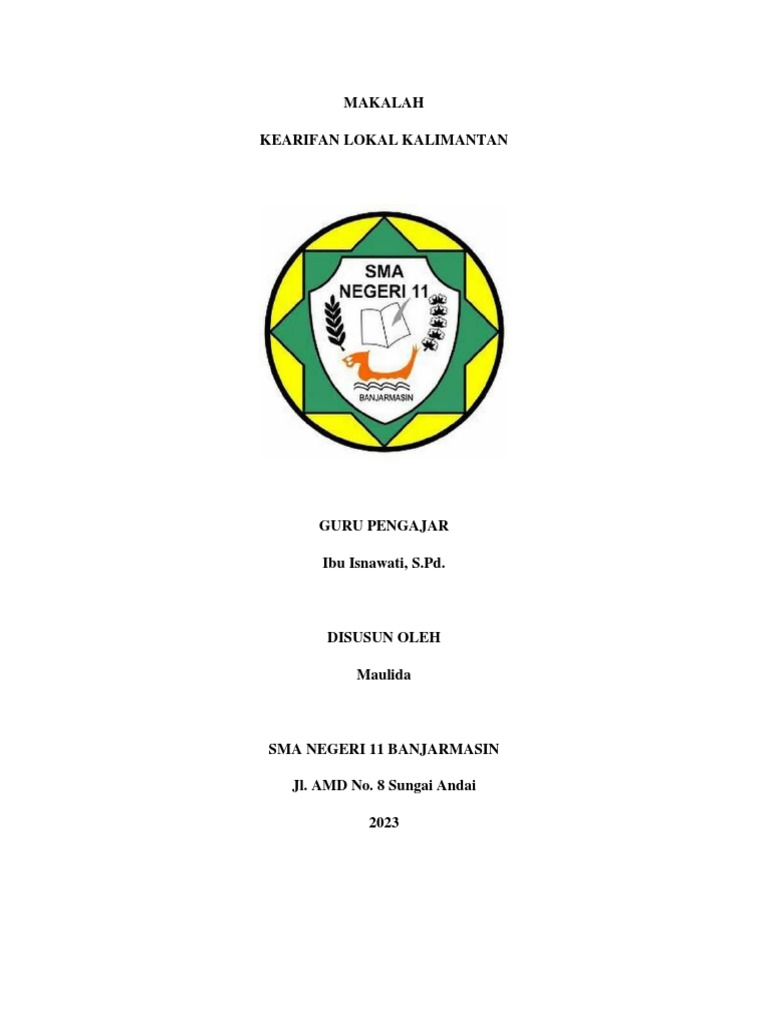 MAKALAH

KEARIFAN LOKAL KALIMANTAN

SMA NEGERI 11

BANJARMASIN

GURU PENGAJAR

Ibu Isnawati, S.Pd.

DISUSUN OLEH

Maulida

SMA NEGERI 11 BANJARMASIN

Jl. AMD No. 8 Sungai Andai

2023